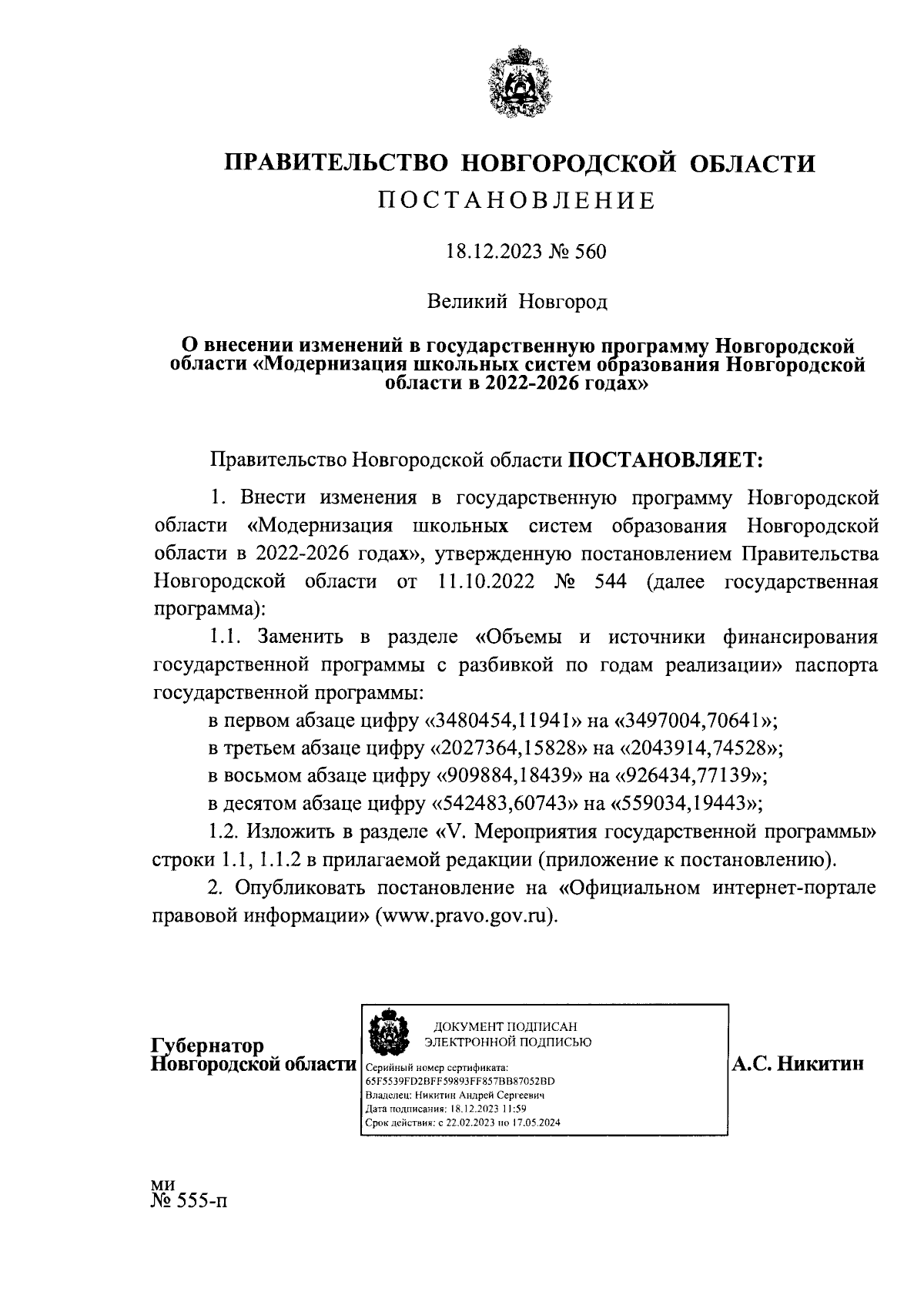 ПРАВИТЕЛЬСТВО НОВГОРОДСКОЙ ОБЛАСТИ
ПОСТАНОВЛЕНИЕ

18.12.2023 № 560

Великий Новгород

О внесении изменений в государственную программу Новгородской области «Модернизация школьных систем образования Новгородской области в 2022-2026 годах»

Правительство Новгородской области ПОСТАНОВЛЯЕТ:

1. Внести изменения в государственную программу Новгородской области «Модернизация школьных систем образования Новгородской области в 2022-2026 годах», утвержденную постановлением Правительства Новгородской области от 11.10.2022 № 544 (далее государственная программа):

1.1. Заменить в разделе «Объемы и источники финансирования государственной программы с разбивкой по годам реализации» паспорта государственной программы:

в первом абзаце цифру «3480454,11941» на «3497004,70641»;

в третьем абзаце цифру «2027364,15828» на «2043914,74528»;

в восьмом абзаце цифру «909884,18439» на «926434,77139»;

в десятом абзаце цифру «542483,60743» на «559034,19443»;

1.2. Изложить в разделе «V. Мероприятия государственной программы» строки 1.1, 1.1.2 в прилагаемой редакции (приложение к постановлению).

2. Опубликовать постановление на «Официальном интернет-портале правовой информации» (www.pravo.gov.ru).

Губернатор
Новгородской области

ДОКУМЕНТ ПОДПИСАН
ЭЛЕКТРОННОЙ ПОДПИСЬЮ
Серийный номер сертификата:
65F5539FD2BFF59893FF857BB87052BD
Владелец: Никитин Андрей Сергеевич
Дата подписания: 18.12.2023 11:59
Срок действия: с 22.02.2023 по 17.05.2024

А.С. Никитин

ми
№ 555-п